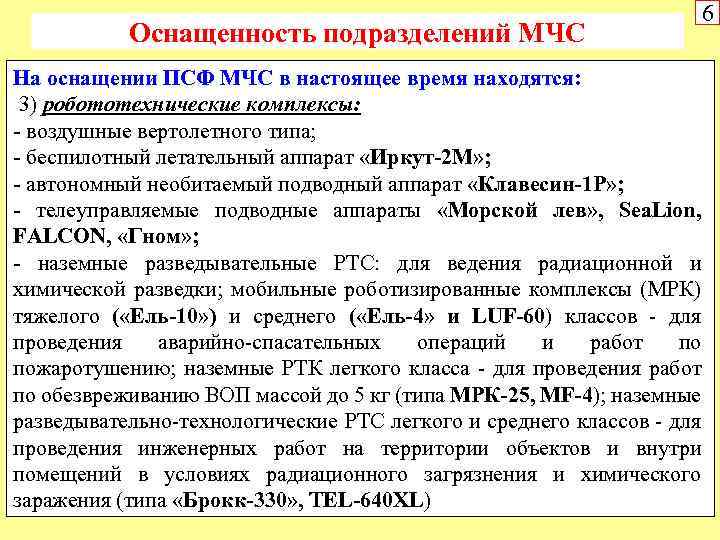 6

Оснащенность подразделений МЧС

На оснащении ПСФ МЧС в настоящее время находятся:
3) робототехнические комплексы:
- воздушные вертолетного типа;
- беспилотный летательный аппарат «Иркут-2М»;
- автономный необитаемый подводный аппарат «Клавесин-1Р»;
- телеуправляемые подводные аппараты «Морской лев», SeaLion, FALCON, «Гном»;
- наземные разведывательные РТС: для ведения радиационной и химической разведки; мобильные роботизированные комплексы (МРК) тяжелого («Ель-10») и среднего («Ель-4» и LUF-60) классов - для проведения аварийно-спасательных операций и работ по пожаротушению; наземные РТК легкого класса - для проведения работ по обезвреживанию ВОП массой до 5 кг (типа МРК-25, MF-4); наземные разведывательно-технологические РТС легкого и среднего классов - для проведения инженерных работ на территории объектов и внутри помещений в условиях радиационного загрязнения и химического заражения (типа «Брокк-330», TEL-640XL)